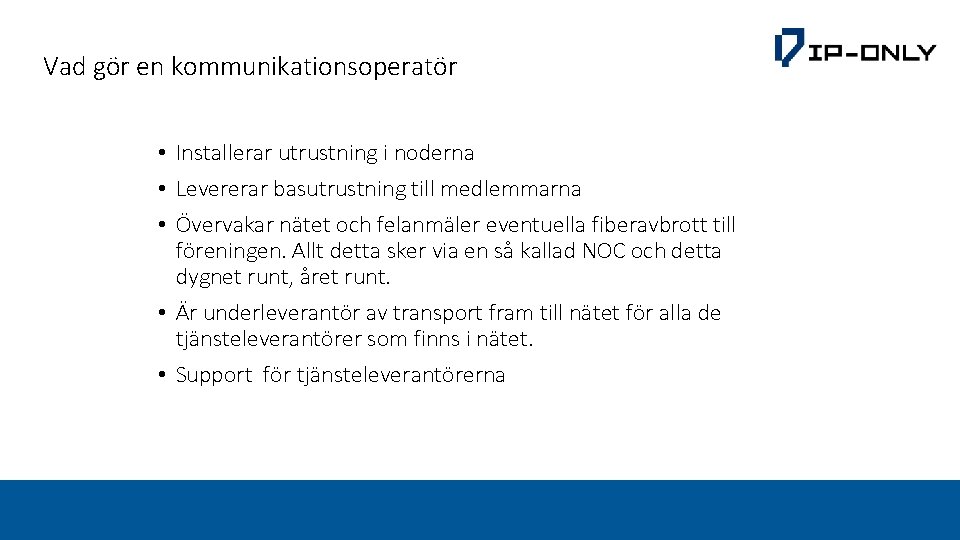 Vad gör en kommunikationsoperatör

IP-ONLY

• Installerar utrustning i noderna
• Levererar basutrustning till medlemmarna
• Övervakar nätet och felanmäler eventuella fiberavbrott till föreningen. Allt detta sker via en så kallad NOC och detta dygnet runt, året runt.
• Är underleverantör av transport fram till nätet för alla de tjänsteleverantörer som finns i nätet.
• Support för tjänsteleverantörerna